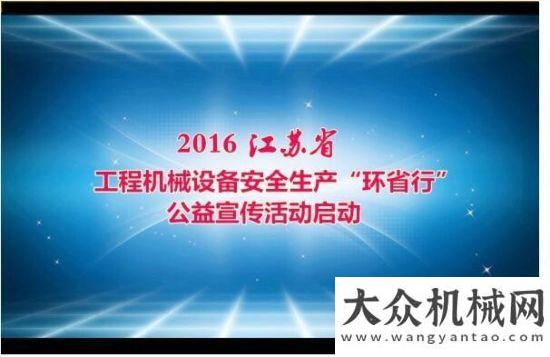 2016 江苏省
工程机械设备安全生产“环省行”
公益宣传活动启动

大众机械网
www.wangyantao.com